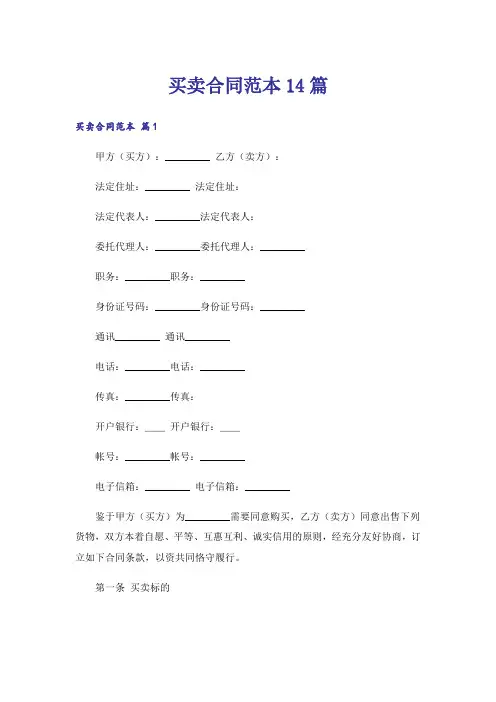 买卖合同范本 14 篇

买卖合同范本 篇1

甲方（买方）：________ 乙方（卖方）：

法定住址：________ 法定住址：

法定代表人：________法定代表人：

委托代理人：________委托代理人：________

职务：________职务：________

身份证号码：________身份证号码：________

通讯________ 通讯________

电话：________电话：________

传真：________传真：

开户银行：____ 开户银行：____

帐号：________帐号：________

电子信箱：________ 电子信箱：________

鉴于甲方（买方）为________需要同意购买，乙方（卖方）同意出售下列货物，双方本着自愿、平等、互惠互利、诚实信用的原则，经充分友好协商，订立如下合同条款，以资共同恪守履行。

第一条 买卖标的